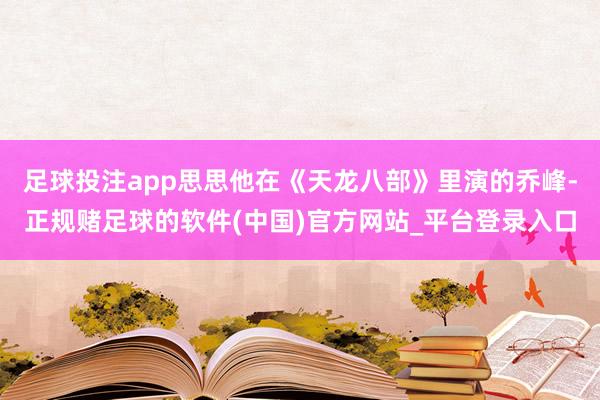 足球投注app思思他在《天龙八部》里演的乔峰-正规赌足球的软件(中国)官方网站_平台登录入口